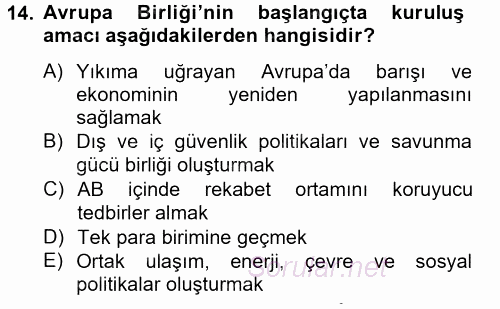 14. Avrupa Birliği'nin başlangıçta kuruluş amacı aşağıdakilerden hangisidir?

A) Yıkıma uğrayan Avrupa'da barışı ve ekonominin yeniden yapılanmasını sağlamak
B) Dış ve iç güvenlik politikaları ve savunma gücü birliği oluşturmak
C) AB içinde rekabet ortamını koruyucu tedbirler almak
D) Tek para birimine geçmek
E) Ortak ulaşım, enerji, çevre ve sosyal politikalar oluşturmak

Sorular.net